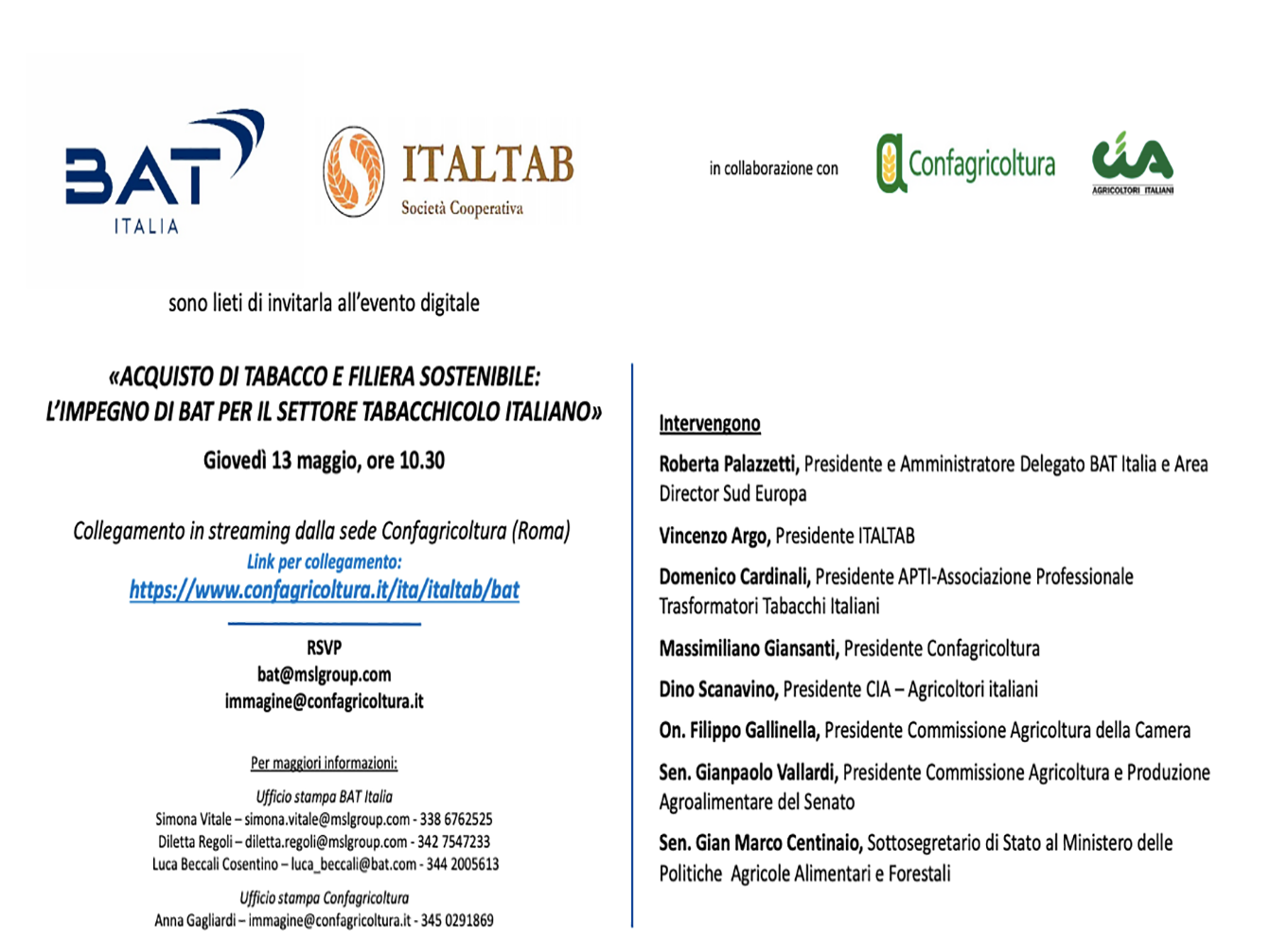 BAT
ITALIA

ITALTAB
Società Cooperativa

in collaborazione con

Confagricoltura

CIA
AGRICOLTORI ITALIANI

sono lieti di invitarla all'evento digitale

«ACQUISTO DI TABACCO E FILIERA SOSTENIBILE: L'IMPEGNO DI BAT PER IL SETTORE TABACCHICOLO ITALIANO»

Giovedì 13 maggio, ore 10.30

Collegamento in streaming dalla sede Confagricoltura (Roma)

Link per collegamento:
https://www.confagricoltura.it/ita/italtab/bat

RSVP
bat@mslgroup.com
immagine@confagricoltura.it

Per maggiori informazioni:

Ufficio stampa BAT Italia
Simona Vitale – simona.vitale@mslgroup.com - 338 6762525
Diletta Regoli – diletta.regoli@mslgroup.com - 342 7547233
Luca Beccali Cosentino – luca_beccali@bat.com - 344 2005613

Ufficio stampa Confagricoltura
Anna Gagliardi – immagine@confagricoltura.it - 345 0291869

Intervengono

Roberta Palazzetti, Presidente e Amministratore Delegato BAT Italia e Area Director Sud Europa

Vincenzo Argo, Presidente ITALTAB

Domenico Cardinali, Presidente APTI-Associazione Professionale Trasformatori Tabacchi Italiani

Massimiliano Giansanti, Presidente Confagricoltura

Dino Scanavino, Presidente CIA – Agricoltori italiani

On. Filippo Gallinella, Presidente Commissione Agricoltura della Camera

Sen. Gianpaolo Vallardi, Presidente Commissione Agricoltura e Produzione Agroalimentare del Senato

Sen. Gian Marco Centinaio, Sottosegretario di Stato al Ministero delle Politiche Agricole Alimentari e Forestali